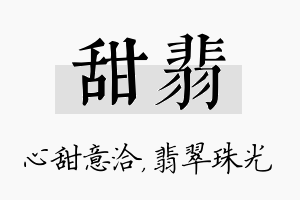 甜翡

心甜意洽，翡翠珠光